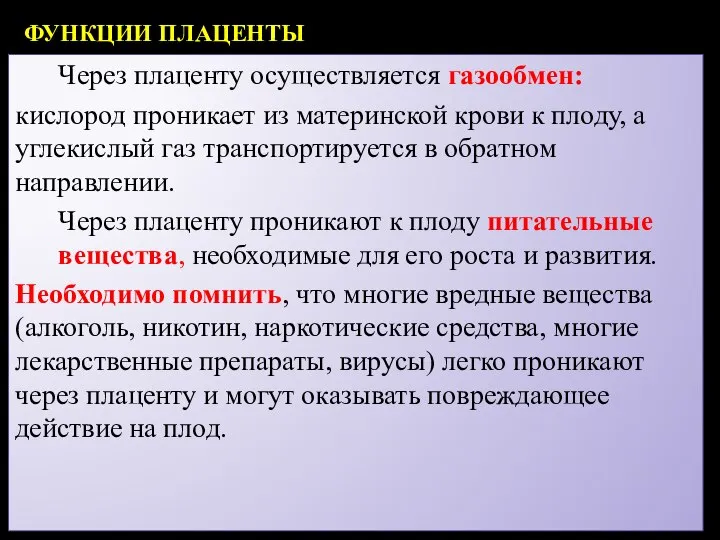 ФУНКЦИИ ПЛАЦЕНТЫ

Через плаценту осуществляется газообмен: кислород проникает из материнской крови к плоду, а углекислый газ транспортируется в обратном направлении.

Через плаценту проникают к плоду питательные вещества, необходимые для его роста и развития.

Необходимо помнить, что многие вредные вещества (алкоголь, никотин, наркотические средства, многие лекарственные препараты, вирусы) легко проникают через плаценту и могут оказывать повреждающее действие на плод.